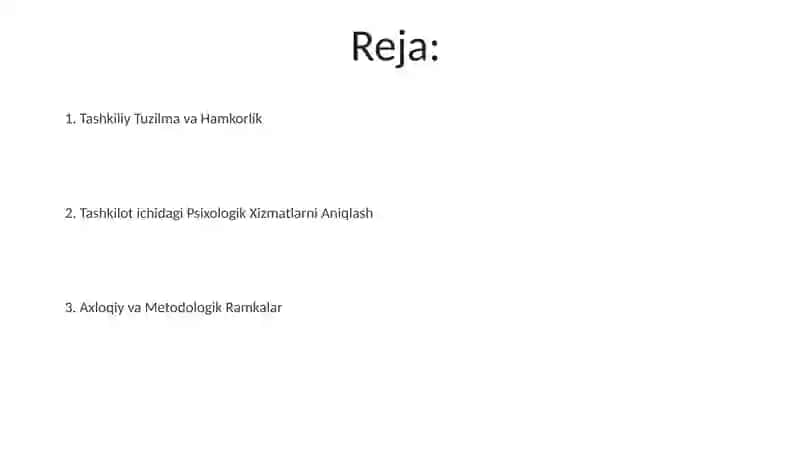 Reja:

1. Tashkiliy Tuzilma va Hamkorlik

2. Tashkilot ichidagi Psixologik Xizmatlarni Aniqlash

3. Axloqiy va Metodologik Ramkalar